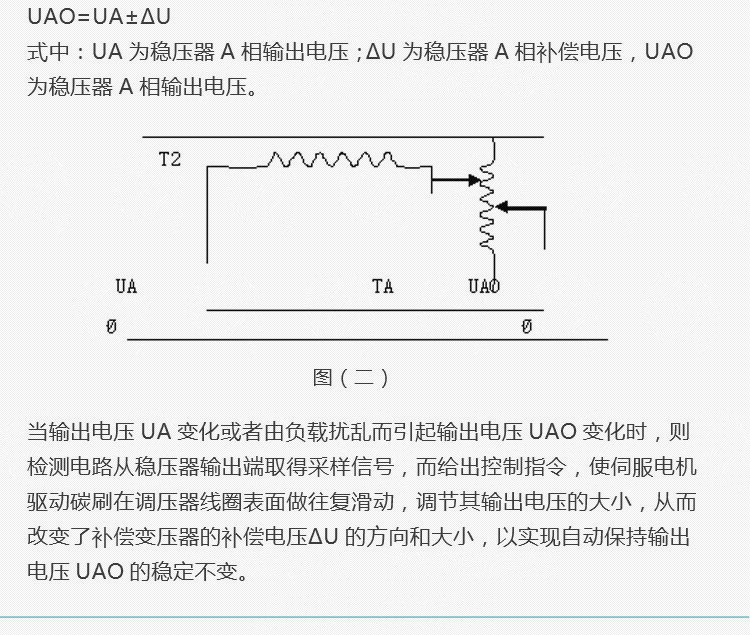 UAO=UA±ΔU

式中：UA 为稳压器 A 相输出电压；ΔU 为稳压器 A 相补偿电压，UAO 为稳压器 A 相输出电压。

T2

UA

TA

UAO

Ø

Ø

图（二）

当输出电压 UA 变化或者由负载扰乱而引起输出电压 UAO 变化时，则检测电路从稳压器输出端取得采样信号，而给出控制指令，使伺服电机驱动碳刷在调压器线圈表面做往复滑动，调节其输出电压的大小，从而改变了补偿变压器的补偿电压ΔU 的方向和大小，以实现自动保持输出电压 UAO 的稳定不变。